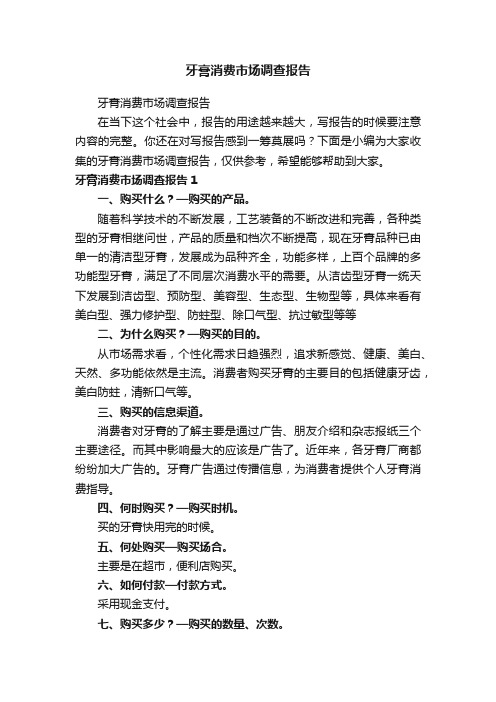 牙膏消费市场调查报告

牙膏消费市场调查报告

在当下这个社会中，报告的用途越来越大，写报告的时候要注意内容的完整。你还在对写报告感到一筹莫展吗？下面是小编为大家收集的牙膏消费市场调查报告，仅供参考，希望能够帮助到大家。

牙膏消费市场调查报告 1

一、购买什么？—购买的产品。

随着科学技术的不断发展，工艺装备的不断改进和完善，各种类型的牙膏相继问世，产品的质量和档次不断提高，现在牙膏品种已由单一的清洁型牙膏，发展成为品种齐全，功能多样，上百个品牌的多功能型牙膏，满足了不同层次消费水平的需要。从洁齿型牙膏一统天下发展到洁齿型、预防型、美容型、生态型、生物型等，具体来看有美白型、强力修护型、防蛀型、除口气型、抗过敏型等等

二、为什么购买？—购买的目的。

从市场需求看，个性化需求日趋强烈，追求新感觉、健康、美白、天然、多功能依然是主流。消费者购买牙膏的主要目的包括健康牙齿，美白防蛀，清新口气等。

三、购买的信息渠道。

消费者对牙膏的了解主要是通过广告、朋友介绍和杂志报纸三个主要途径。而其中影响最大的应该是广告了。近年来，各牙膏厂商都纷纷加大广告的。牙膏广告通过传播信息，为消费者提供个人牙膏消费指导。

四、何时购买？—购买时机。

买的牙膏快用完的时候。

五、何处购买—购买场合。

主要是在超市，便利店购买。

六、如何付款—付款方式。

采用现金支付。

七、购买多少？—购买的数量、次数。